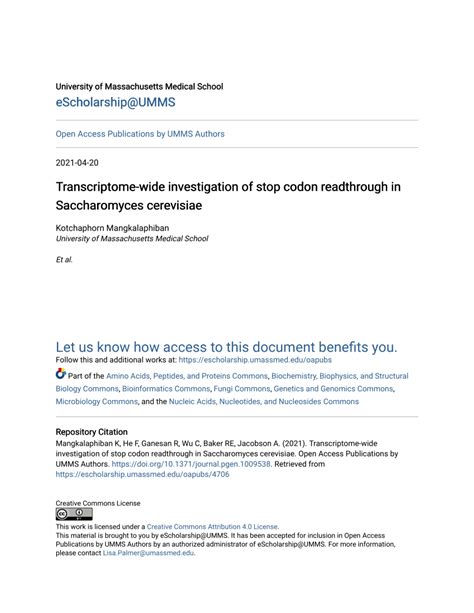 University of Massachusetts Medical School
eScholarship@UMMS

Open Access Publications by UMMS Authors

2021-04-20

Transcriptome-wide investigation of stop codon readthrough in Saccharomyces cerevisiae

Kotchaphorn Mangkalaphiban
University of Massachusetts Medical School

Et al.

Let us know how access to this document benefits you.
Follow this and additional works at: https://escholarship.umassmed.edu/oapubs

Part of the Amino Acids, Peptides, and Proteins Commons, Biochemistry, Biophysics, and Structural Biology Commons, Bioinformatics Commons, Fungi Commons, Genetics and Genomics Commons, Microbiology Commons, and the Nucleic Acids, Nucleotides, and Nucleosides Commons

Repository Citation
Mangkalaphiban K, He F, Ganesan R, Wu C, Baker RE, Jacobson A. (2021). Transcriptome-wide investigation of stop codon readthrough in Saccharomyces cerevisiae. Open Access Publications by UMMS Authors. https://doi.org/10.1371/journal.pgen.1009538. Retrieved from https://escholarship.umassmed.edu/oapubs/4706

Creative Commons License

This work is licensed under a Creative Commons Attribution 4.0 License.
This material is brought to you by eScholarship@UMMS. It has been accepted for inclusion in Open Access Publications by UMMS Authors by an authorized administrator of eScholarship@UMMS. For more information, please contact Lisa.Palmer@umassmed.edu.